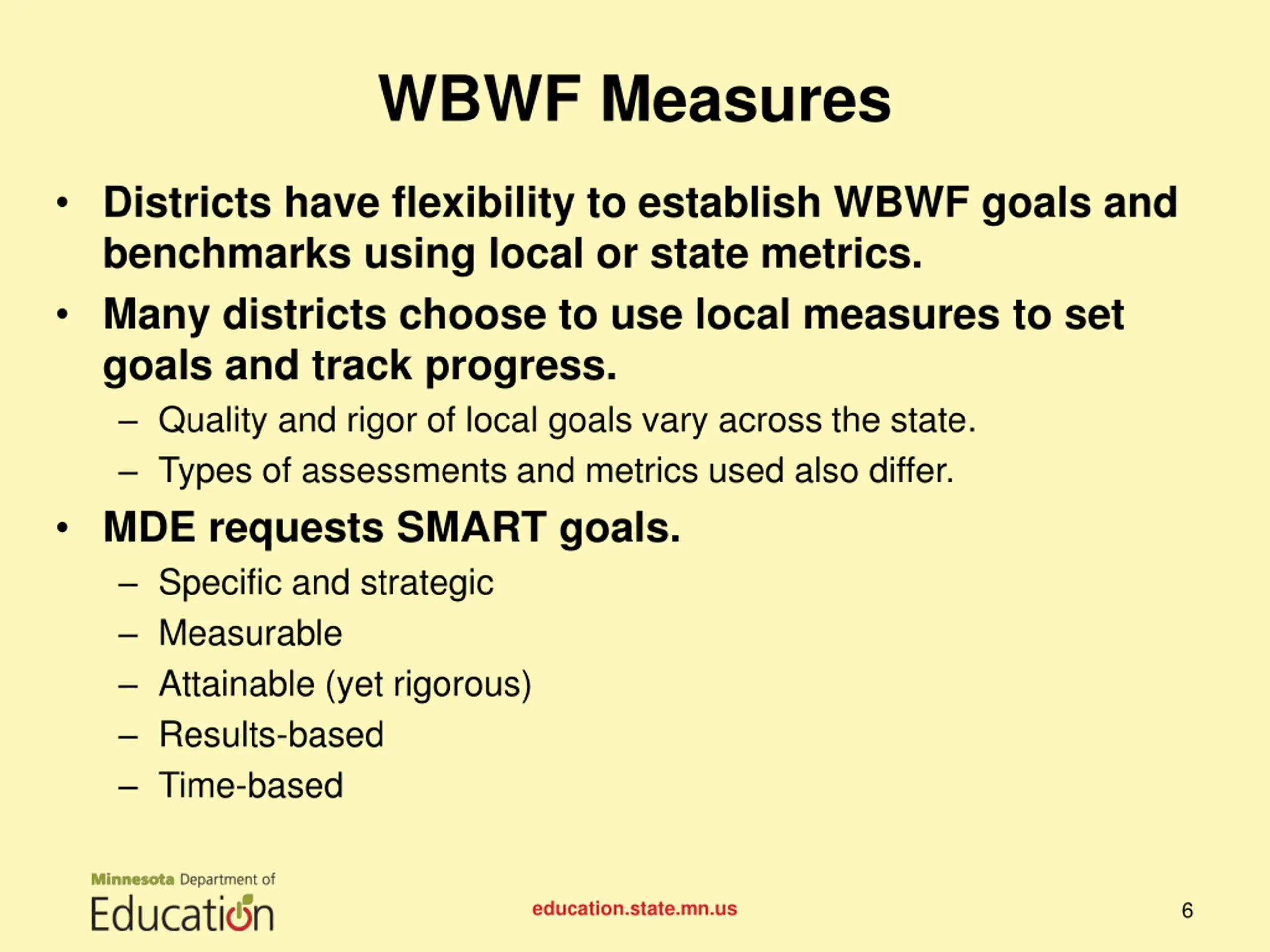 WBWF Measures

• Districts have flexibility to establish WBWF goals and benchmarks using local or state metrics.
• Many districts choose to use local measures to set goals and track progress.
– Quality and rigor of local goals vary across the state.
– Types of assessments and metrics used also differ.
• MDE requests SMART goals.
– Specific and strategic
– Measurable
– Attainable (yet rigorous)
– Results-based
– Time-based

Minnesota Department of Education

education.state.mn.us

6